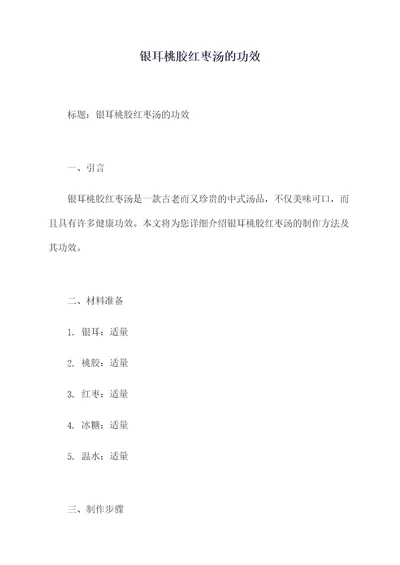 银耳桃胶红枣汤的功效

标题：银耳桃胶红枣汤的功效

一、引言

银耳桃胶红枣汤是一款古老而又珍贵的中式汤品，不仅美味可口，而且具有许多健康功效。本文将为您详细介绍银耳桃胶红枣汤的制作方法及其功效。

二、材料准备

1. 银耳：适量

2. 桃胶：适量

3. 红枣：适量

4. 冰糖：适量

5. 温水：适量

三、制作步骤